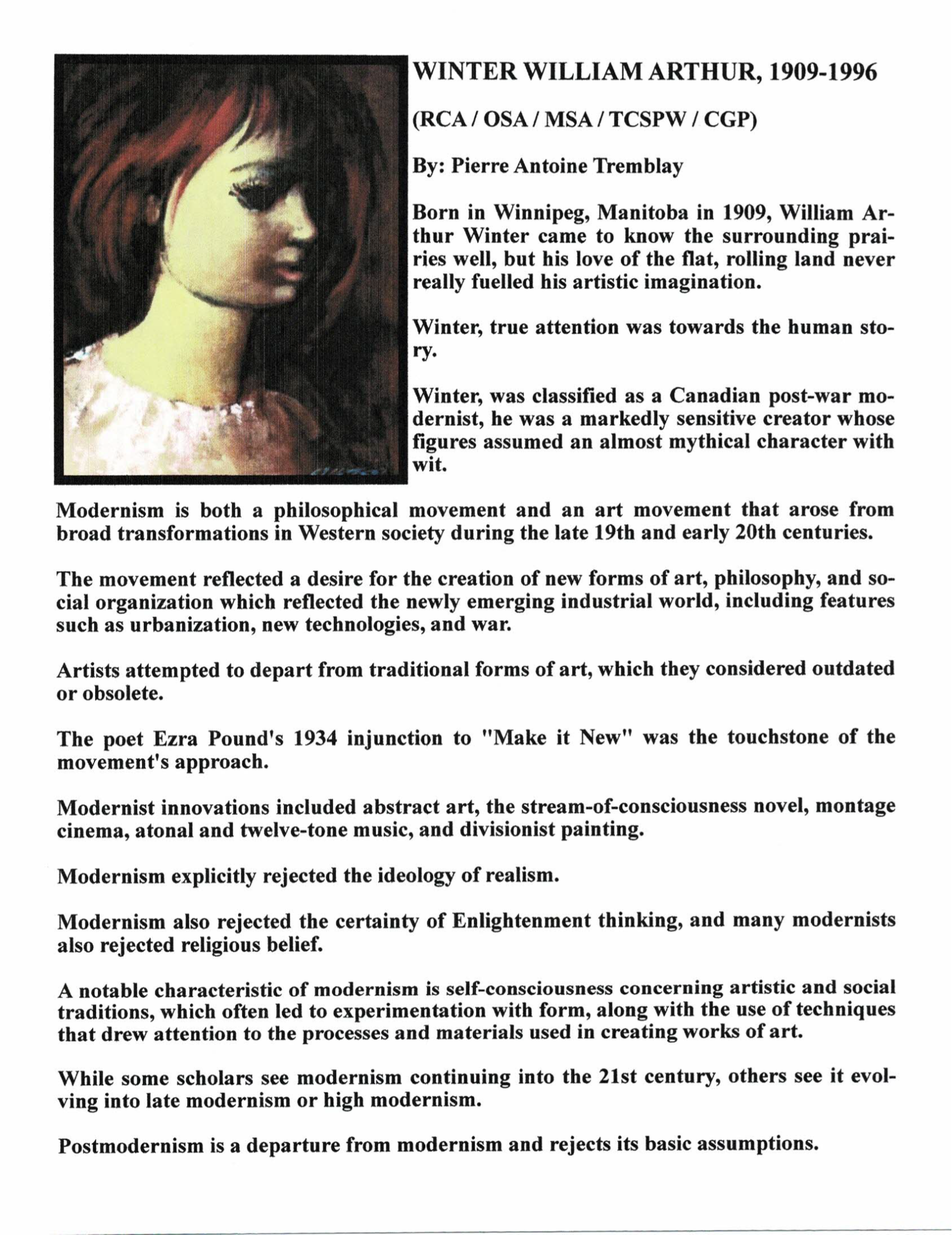 WINTER WILLIAM ARTHUR, 1909-1996

(RCA / OSA / MSA / TCSPW / CGP)

By: Pierre Antoine Tremblay

Born in Winnipeg, Manitoba in 1909, William Arthur Winter came to know the surrounding prairies well, but his love of the flat, rolling land never really fuelled his artistic imagination.

Winter, true attention was towards the human story.

Winter, was classified as a Canadian post-war modernist, he was a markedly sensitive creator whose figures assumed an almost mythical character with wit.

Modernism is both a philosophical movement and an art movement that arose from broad transformations in Western society during the late 19th and early 20th centuries.

The movement reflected a desire for the creation of new forms of art, philosophy, and social organization which reflected the newly emerging industrial world, including features such as urbanization, new technologies, and war.

Artists attempted to depart from traditional forms of art, which they considered outdated or obsolete.

The poet Ezra Pound's 1934 injunction to "Make it New" was the touchstone of the movement's approach.

Modernist innovations included abstract art, the stream-of-consciousness novel, montage cinema, atonal and twelve-tone music, and divisionist painting.

Modernism explicitly rejected the ideology of realism.

Modernism also rejected the certainty of Enlightenment thinking, and many modernists also rejected religious belief.

A notable characteristic of modernism is self-consciousness concerning artistic and social traditions, which often led to experimentation with form, along with the use of techniques that drew attention to the processes and materials used in creating works of art.

While some scholars see modernism continuing into the 21st century, others see it evolving into late modernism or high modernism.

Postmodernism is a departure from modernism and rejects its basic assumptions.